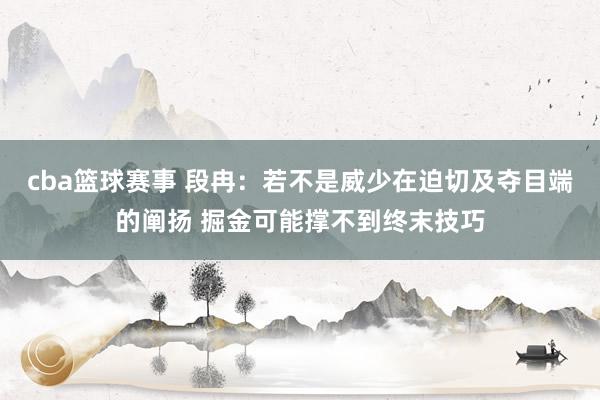 cba篮球赛事 段冉：若不是威少在迫切及夺目端的阐扬 掘金可能撑不到终末技巧